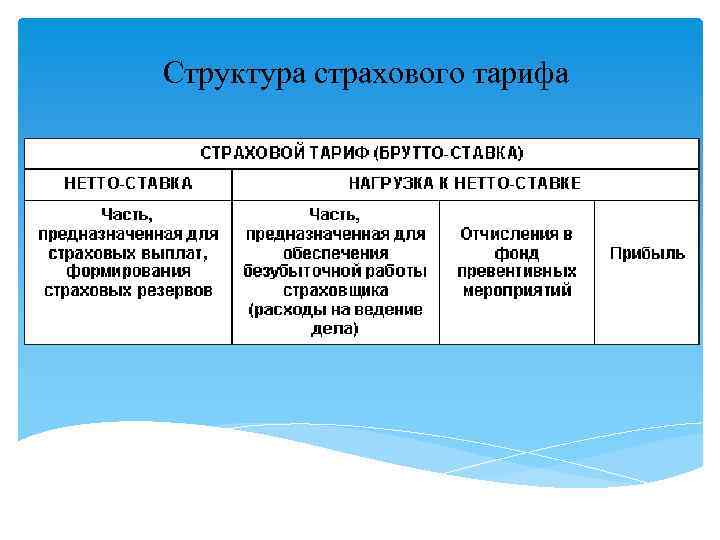 Структура страхового тарифа

| СТРАХОВОЙ ТАРИФ (БРУТТО-СТАВКА) | | | |
|---|---|---|---|
| НЕТТО-СТАВКА | НАГРУЗКА К НЕТТО-СТАВКЕ | | |
| Часть, предназначенная для страховых выплат, формирования страховых резервов | Часть, предназначенная для обеспечения безубыточной работы страховщика (расходы на ведение дела) | Отчисления в фонд превентивных мероприятий | Прибыль |